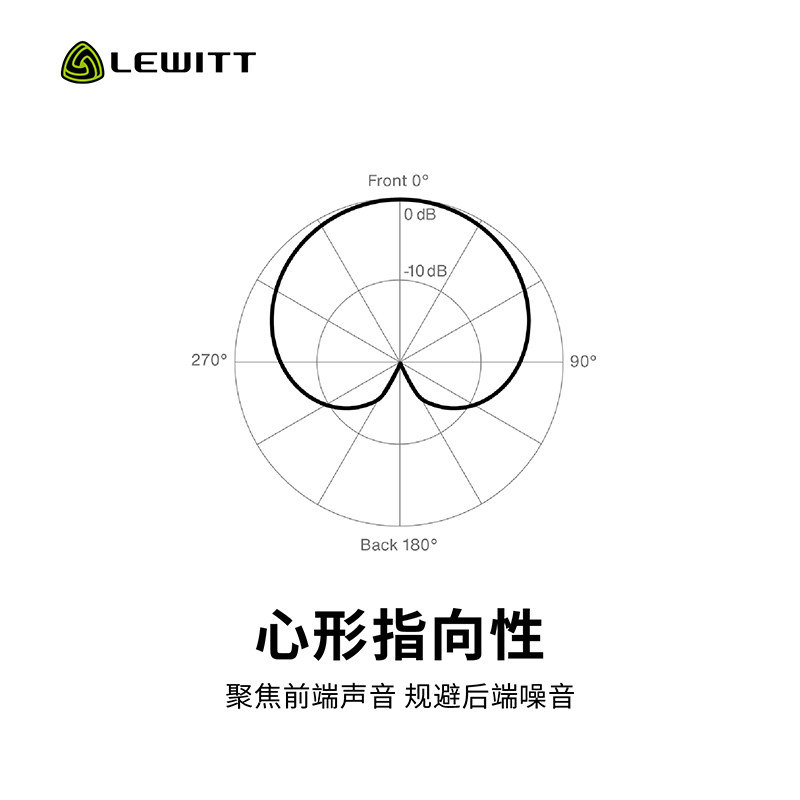 LEWITT

Front 0°

0 dB

-10 dB

270°

90°

Back 180°

心形指向性

聚焦前端声音 规避后端噪音